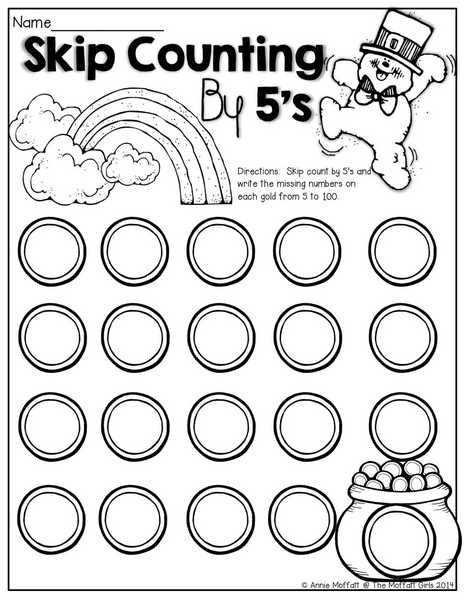 Name____

Skip Counting By 5's

Directions: Skip count by 5's and write the missing numbers on each gold from 5 to 100.

© Annie Moffatt @ The Moffatt Girls 2014